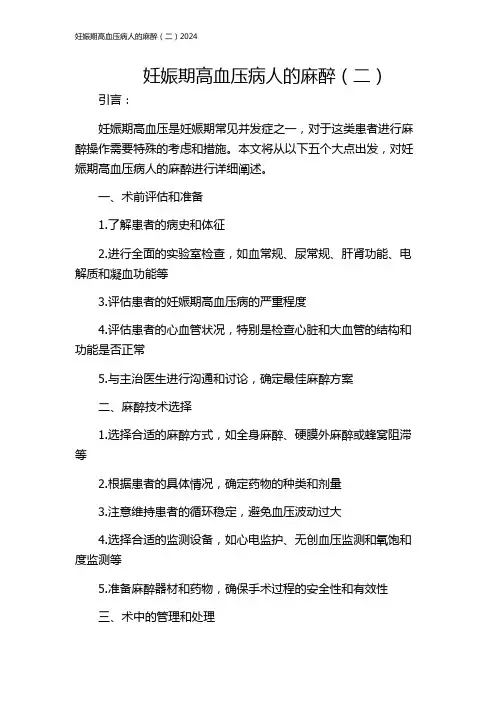 妊娠期高血压病人的麻醉（二）2024

妊娠期高血压病人的麻醉（二）

引言：

妊娠期高血压是妊娠期常见并发症之一，对于这类患者进行麻醉操作需要特殊的考虑和措施。本文将从以下五个大点出发，对妊娠期高血压病人的麻醉进行详细阐述。

一、术前评估和准备

1.了解患者的病史和体征

2.进行全面的实验室检查，如血常规、尿常规、肝肾功能、电解质和凝血功能等

3.评估患者的妊娠期高血压病的严重程度

4.评估患者的心血管状况，特别是检查心脏和大血管的结构和功能是否正常

5.与主治医生进行沟通和讨论，确定最佳麻醉方案

二、麻醉技术选择

1.选择合适的麻醉方式，如全身麻醉、硬膜外麻醉或蜂窝阻滞等

2.根据患者的具体情况，确定药物的种类和剂量

3.注意维持患者的循环稳定，避免血压波动过大

4.选择合适的监测设备，如心电监护、无创血压监测和氧饱和度监测等

5.准备麻醉器材和药物，确保手术过程的安全性和有效性

三、术中的管理和处理